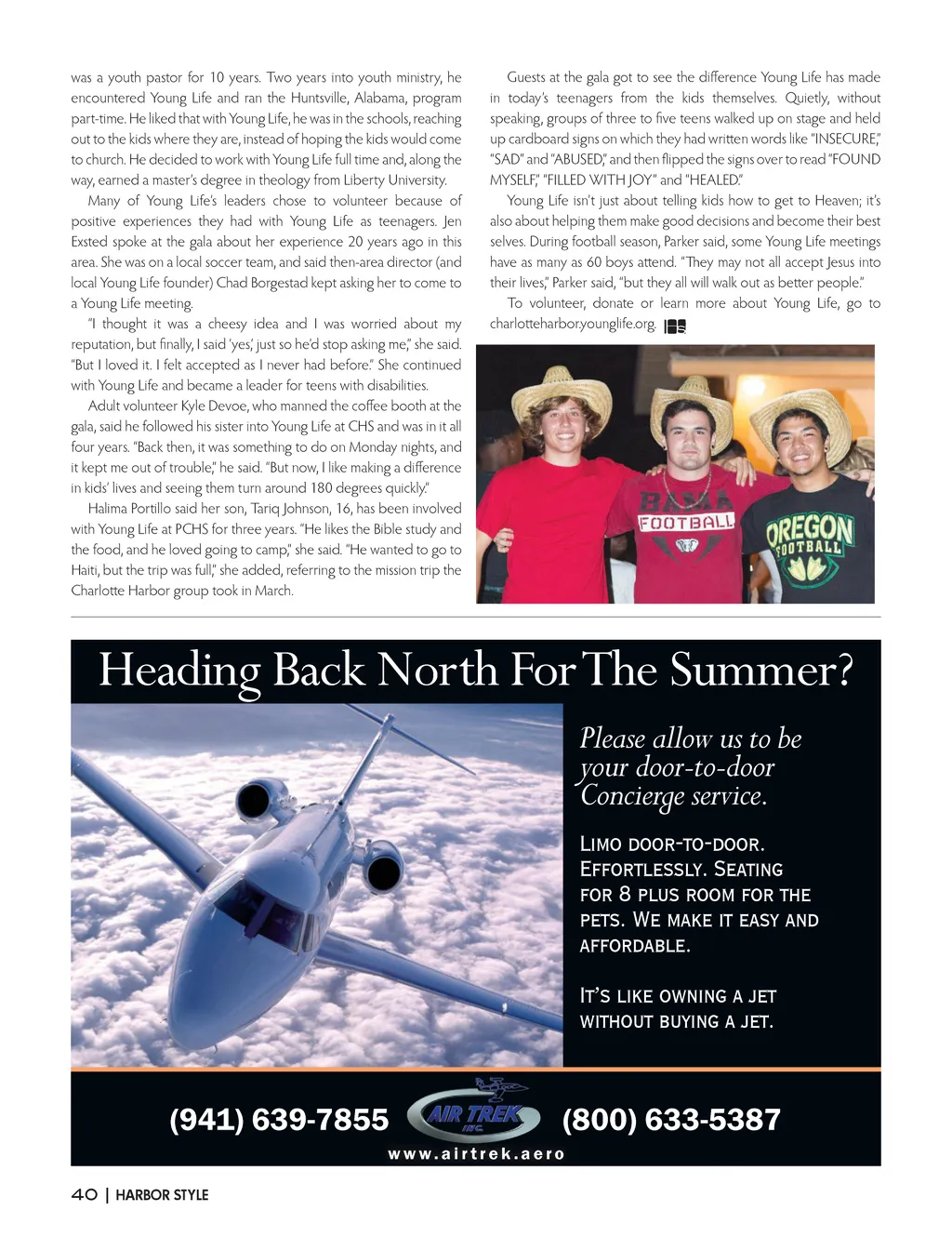 was a youth pastor for 10 years. Two years into youth ministry, he encountered Young Life and ran the Huntsville, Alabama, program part-time. He liked that with Young Life, he was in the schools, reaching out to the kids where they are, instead of hoping the kids would come to church. He decided to work with Young Life full time and, along the way, earned a master's degree in theology from Liberty University.

Many of Young Life's leaders chose to volunteer because of positive experiences they had with Young Life as teenagers. Jen Exsted spoke at the gala about her experience 20 years ago in this area. She was on a local soccer team, and said then-area director (and local Young Life founder) Chad Borgestad kept asking her to come to a Young Life meeting.

"I thought it was a cheesy idea and I was worried about my reputation, but finally, I said 'yes,' just so he'd stop asking me," she said. "But I loved it. I felt accepted as I never had before." She continued with Young Life and became a leader for teens with disabilities.

Adult volunteer Kyle Devoe, who manned the coffee booth at the gala, said he followed his sister into Young Life at CHS and was in it all four years. "Back then, it was something to do on Monday nights, and it kept me out of trouble," he said. "But now, I like making a difference in kids' lives and seeing them turn around 180 degrees quickly."

Halima Portillo said her son, Tariq Johnson, 16, has been involved with Young Life at PCHS for three years. "He likes the Bible study and the food, and he loved going to camp," she said. "He wanted to go to Haiti, but the trip was full," she added, referring to the mission trip the Charlotte Harbor group took in March.

Guests at the gala got to see the difference Young Life has made in today's teenagers from the kids themselves. Quietly, without speaking, groups of three to five teens walked up on stage and held up cardboard signs on which they had written words like "INSECURE," "SAD" and "ABUSED," and then flipped the signs over to read "FOUND MYSELF," "FILLED WITH JOY" and "HEALED."

Young Life isn't just about telling kids how to get to Heaven; it's also about helping them make good decisions and become their best selves. During football season, Parker said, some Young Life meetings have as many as 60 boys attend. "They may not all accept Jesus into their lives," Parker said, "but they all will walk out as better people."

To volunteer, donate or learn more about Young Life, go to charlotteharbor.younglife.org.

BAMA FOOTBALL
OREGON FOOTBALL

Heading Back North For The Summer?

Please allow us to be your door-to-door Concierge service.

LIMO DOOR-TO-DOOR. EFFORTLESSLY. SEATING FOR 8 PLUS ROOM FOR THE PETS. WE MAKE IT EASY AND AFFORDABLE.

IT'S LIKE OWNING A JET WITHOUT BUYING A JET.

(941) 639-7855 AIR TREK INC. (800) 633-5387
www.airtrek.aero

40 | HARBOR STYLE